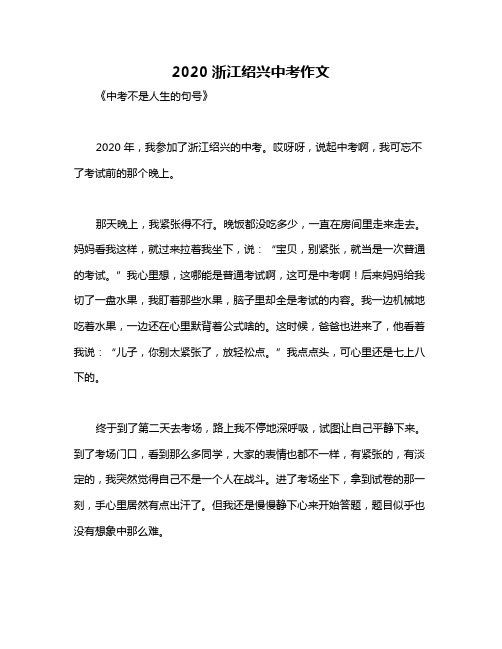 2020 浙江绍兴中考作文

《中考不是人生的句号》

2020 年，我参加了浙江绍兴的中考。哎呀呀，说起中考啊，我可忘不了考试前的那个晚上。

那天晚上，我紧张得不行。晚饭都没吃多少，一直在房间里走来走去。妈妈看我这样，就过来拉着我坐下，说：“宝贝，别紧张，就当是一次普通的考试。”我心里想，这哪能是普通考试啊，这可是中考啊！后来妈妈给我切了一盘水果，我盯着那些水果，脑子里却全是考试的内容。我一边机械地吃着水果，一边还在心里默背着公式啥的。这时候，爸爸也进来了，他看着我说：“儿子，你别太紧张了，放轻松点。”我点点头，可心里还是七上八下的。

终于到了第二天去考场，路上我不停地深呼吸，试图让自己平静下来。到了考场门口，看到那么多同学，大家的表情也都不一样，有紧张的，有淡定的，我突然觉得自己不是一个人在战斗。进了考场坐下，拿到试卷的那一刻，手心里居然有点出汗了。但我还是慢慢静下心来开始答题，题目似乎也没有想象中那么难。